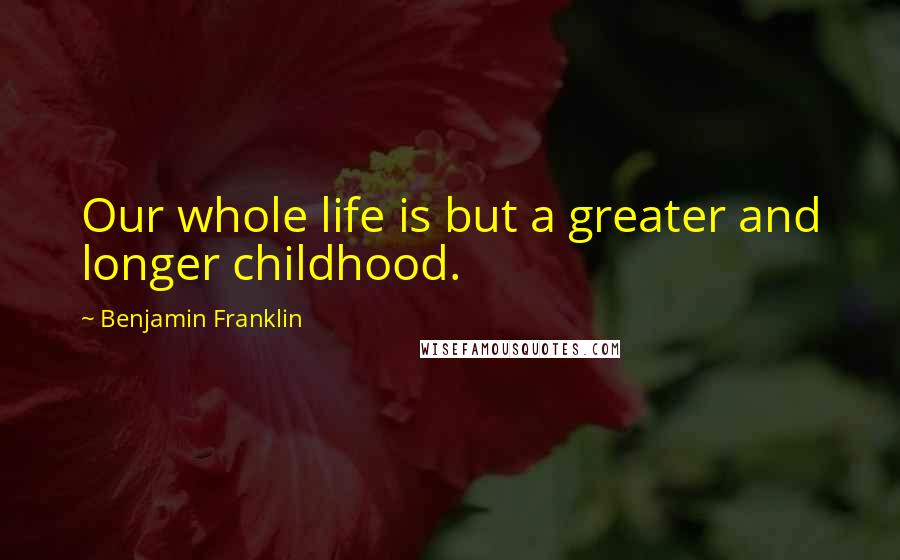 Our whole life is but a greater and longer childhood.

~ Benjamin Franklin

WISEFAMOUSQUOTES.COM